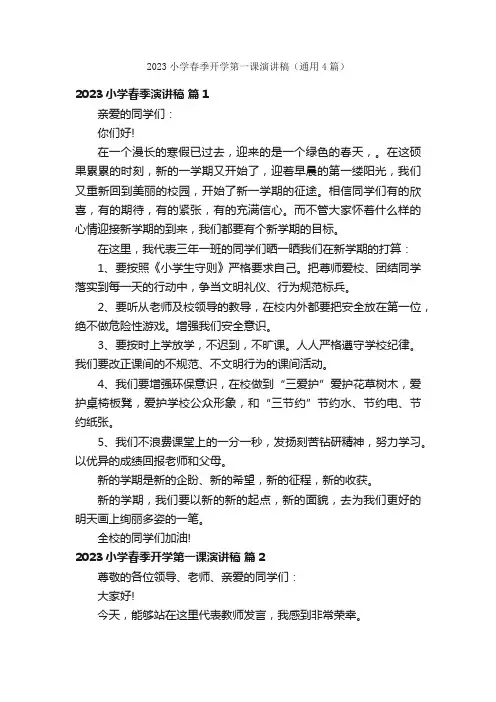 2023 小学春季开学第一课演讲稿（通用 4 篇）

2023 小学春季演讲稿 篇 1

亲爱的同学们：

你们好!

在一个漫长的寒假已过去，迎来的是一个绿色的春天，。在这硕果累累的时刻，新的一学期又开始了，迎着早晨的第一缕阳光，我们又重新回到美丽的校园，开始了新一学期的征途。相信同学们有的欣喜，有的期待，有的紧张，有的充满信心。而不管大家怀着什么样的心情迎接新学期的到来，我们都要有个新学期的目标。

在这里，我代表三年一班的同学们晒一晒我们在新学期的打算：

1、要按照《小学生守则》严格要求自己。把尊师爱校、团结同学落实到每一天的行动中，争当文明礼仪、行为规范标兵。

2、要听从老师及校领导的教导，在校内外都要把安全放在第一位，绝不做危险性游戏。增强我们安全意识。

3、要按时上学放学，不迟到，不旷课。人人严格遵守学校纪律。我们要改正课间的不规范、不文明行为的课间活动。

4、我们要增强环保意识，在校做到“三爱护”爱护花草树木，爱护桌椅板凳，爱护学校公众形象，和“三节约”节约水、节约电、节约纸张。

5、我们不浪费课堂上的一分一秒，发扬刻苦钻研精神，努力学习。以优异的成绩回报老师和父母。

新的学期是新的企盼、新的希望，新的征程，新的收获。

新的学期，我们要以新的新的起点，新的面貌，去为我们更好的明天画上绚丽多姿的一笔。

全校的同学们加油!

2023 小学春季开学第一课演讲稿 篇 2

尊敬的各位领导、老师、亲爱的同学们：

大家好!

今天，能够站在这里代表教师发言，我感到非常荣幸。